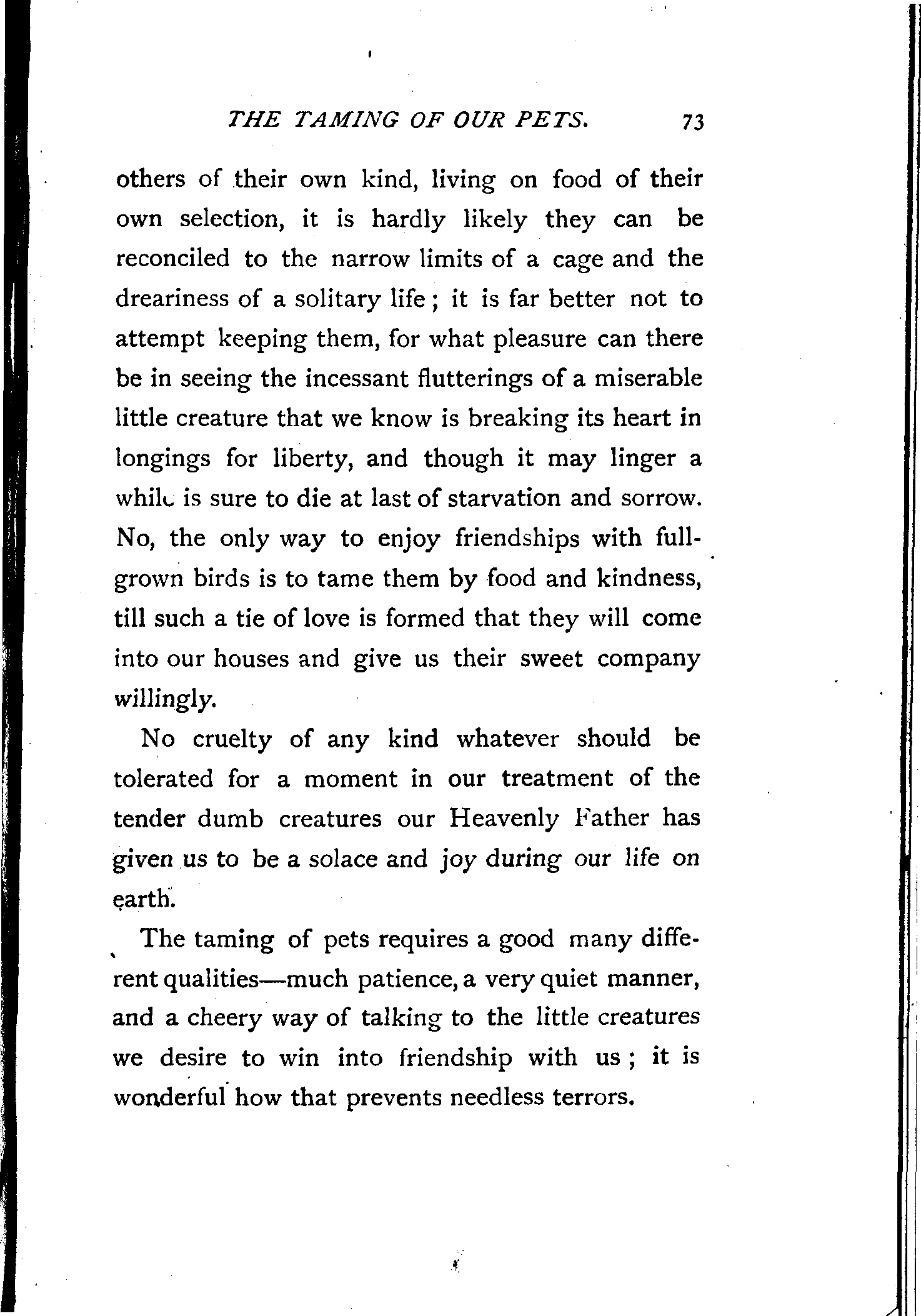 THE TAMING OF OUR PETS. 73

others of their own kind, living on food of their own selection, it is hardly likely they can be reconciled to the narrow limits of a cage and the dreariness of a solitary life; it is far better not to attempt keeping them, for what pleasure can there be in seeing the incessant flutterings of a miserable little creature that we know is breaking its heart in longings for liberty, and though it may linger a while is sure to die at last of starvation and sorrow. No, the only way to enjoy friendships with full-grown birds is to tame them by food and kindness, till such a tie of love is formed that they will come into our houses and give us their sweet company willingly.

No cruelty of any kind whatever should be tolerated for a moment in our treatment of the tender dumb creatures our Heavenly Father has given us to be a solace and joy during our life on earth.

The taming of pets requires a good many different qualities—much patience, a very quiet manner, and a cheery way of talking to the little creatures we desire to win into friendship with us; it is wonderful how that prevents needless terrors.